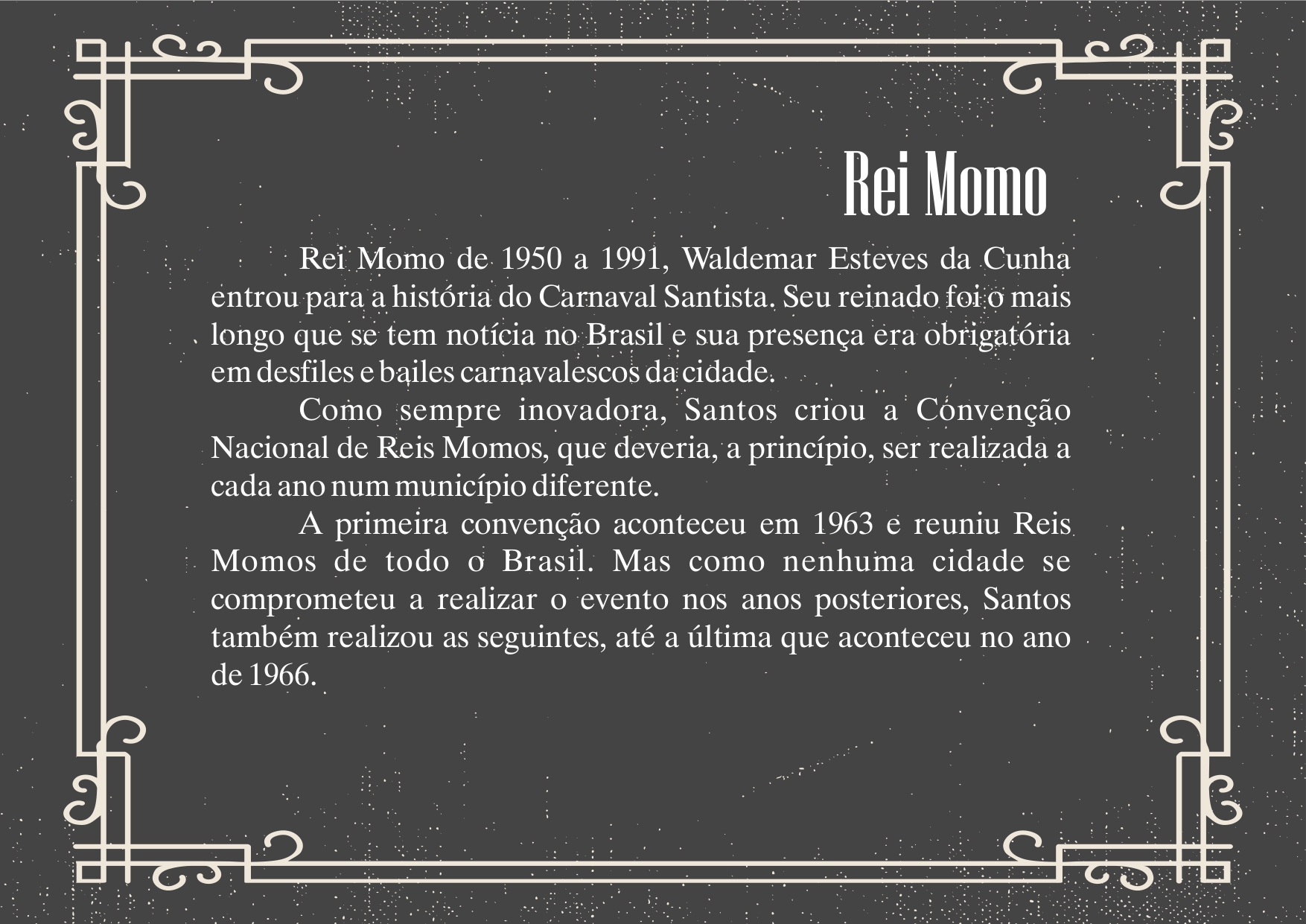 Rei Momo

Rei Momo de 1950 a 1991, Waldemar Esteves da Cunha entrou para a história do Carnaval Santista. Seu reinado foi o mais longo que se tem notícia no Brasil e sua presença era obrigatória em desfiles e bailes carnavalescos da cidade.

Como sempre inovadora, Santos criou a Convenção Nacional de Reis Momos, que deveria, a princípio, ser realizada a cada ano num município diferente.

A primeira convenção aconteceu em 1963 e reuniu Reis Momos de todo o Brasil. Mas como nenhuma cidade se comprometeu a realizar o evento nos anos posteriores, Santos também realizou as seguintes, até a última que aconteceu no ano de 1966.